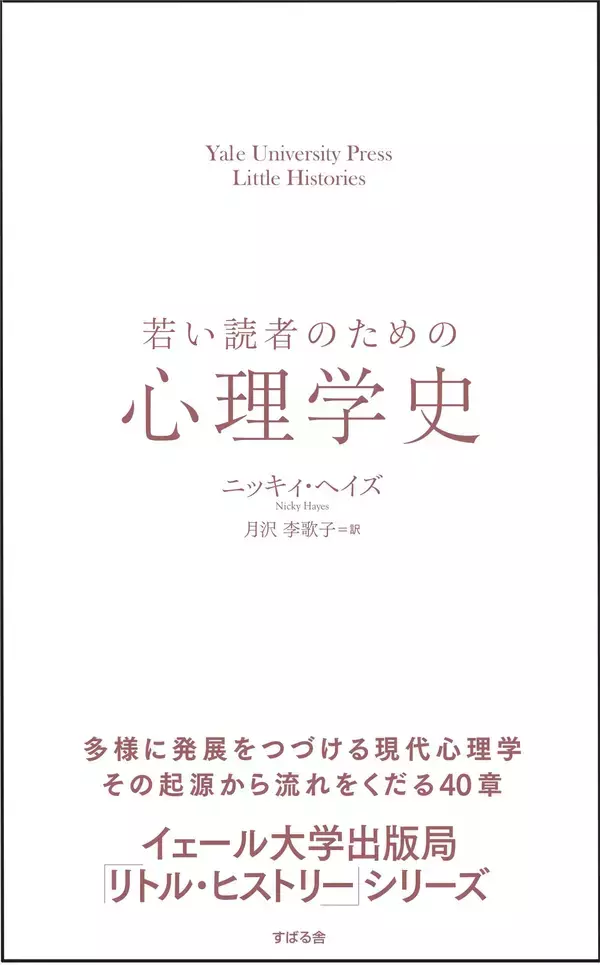 Yale University Press
Little Histories

若い読者のための
心理学史

ニッキィ・ヘイズ
Nicky Hayes
月沢 李歌子＝訳

多様に発展をつづける現代心理学
その起源から流れをくだる40章

イェール大学出版局
「リトル・ヒストリー」シリーズ

すばる舎